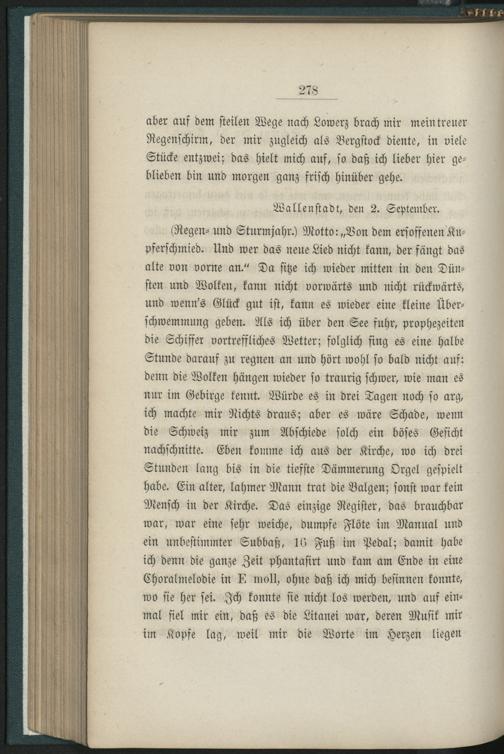 278

aber auf dem steilen Wege nach Lowerz brach mir mein treuer Regenschirm, der mir zugleich als Bergstock diente, in viele Stücke entzwei; das hielt mich auf, so daß ich lieber hier geblieben bin und morgen ganz frisch hinüber gehe.

Wallenstadt, den 2. September.

(Regen- und Sturmjahr.) Motto: „Von dem ersoffenen Kupferschmied. Und wer das neue Lied nicht kann, der fängt das alte von vorne an.“ Da sitze ich wieder mitten in den Dünsten und Wolken, kann nicht vorwärts und nicht rückwärts, und wenn's Glück gut ist, kann es wieder eine kleine Überschwemmung geben. Als ich über den See fuhr, prophezeiten die Schiffer vortreffliches Wetter; folglich fing es eine halbe Stunde darauf zu regnen an und hört wohl so bald nicht auf: denn die Wolken hängen wieder so traurig schwer, wie man es nur im Gebirge kennt. Würde es in drei Tagen noch so arg, ich machte mir Nichts draus; aber es wäre Schade, wenn die Schweiz mir zum Abschiede solch ein böses Gesicht nachschnitte. Eben komme ich aus der Kirche, wo ich drei Stunden lang bis in die tiefste Dämmerung Orgel gespielt habe. Ein alter, lahmer Mann trat die Balgen; sonst war kein Mensch in der Kirche. Das einzige Register, das brauchbar war, war eine sehr weiche, dumpfe Flöte im Manual und ein unbestimmter Subbaß, 16 Fuß im Pedal; damit habe ich denn die ganze Zeit phantasirt und kam am Ende in eine Choralmelodie in E moll, ohne daß ich mich besinnen konnte, wo sie her sei. Ich konnte sie nicht los werden, und auf einmal fiel mir ein, daß es die Litanei war, deren Musik mir im Kopfe lag, weil mir die Worte im Herzen liegen